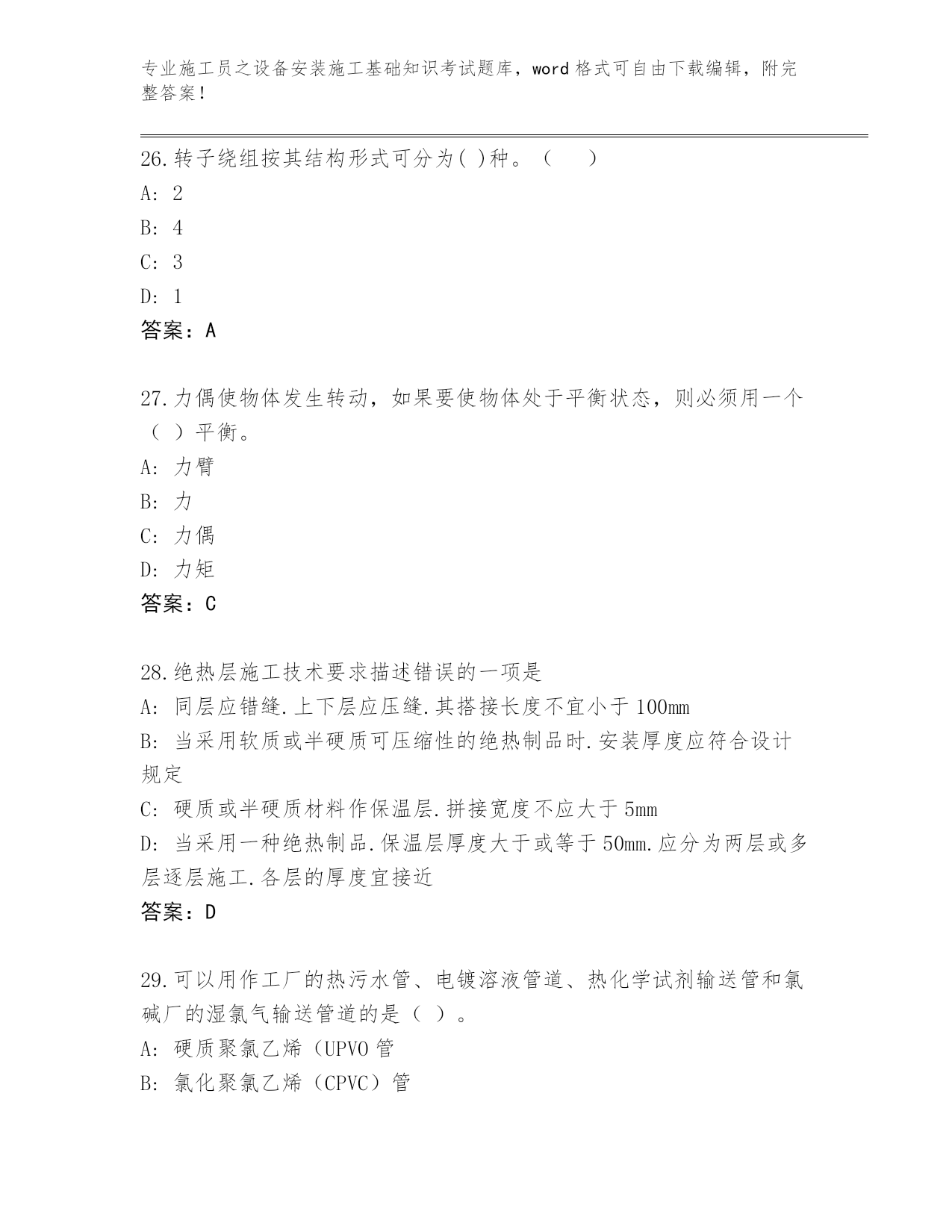 专业施工员之设备安装施工基础知识考试题库，word 格式可自由下载编辑，附完整答案！

26.转子绕组按其结构形式可分为( )种。（　　）
A: 2
B: 4
C: 3
D: 1
答案：A

27.力偶使物体发生转动，如果要使物体处于平衡状态，则必须用一个（ ）平衡。
A: 力臂
B: 力
C: 力偶
D: 力矩
答案：C

28.绝热层施工技术要求描述错误的一项是
A: 同层应错缝.上下层应压缝.其搭接长度不宜小于 100mm
B: 当采用软质或半硬质可压缩性的绝热制品时.安装厚度应符合设计规定
C: 硬质或半硬质材料作保温层.拼接宽度不应大于 5mm
D: 当采用一种绝热制品.保温层厚度大于或等于 50mm.应分为两层或多层逐层施工.各层的厚度宜接近
答案：D

29.可以用作工厂的热污水管、电镀溶液管道、热化学试剂输送管和氯碱厂的湿氯气输送管道的是（ ）。
A: 硬质聚氯乙烯（UPVO 管
B: 氯化聚氯乙烯（CPVC）管